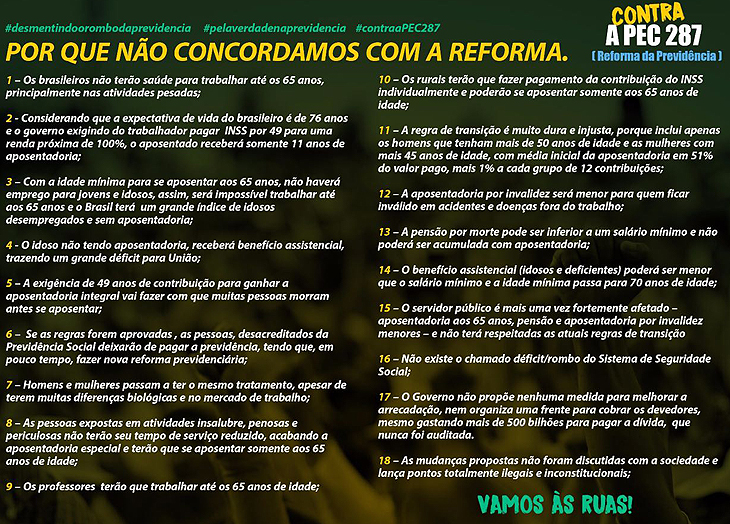 #desmentindoorombodaprevidencia #pelaverdadenaprevidencia #contraaPEC287

CONTRA
A PEC 287
( Reforma da Previdência )

POR QUE NÃO CONCORDAMOS COM A REFORMA.

1 – Os brasileiros não terão saúde para trabalhar até os 65 anos, principalmente nas atividades pesadas;

2 - Considerando que a expectativa de vida do brasileiro é de 76 anos e o governo exigindo do trabalhador pagar INSS por 49 para uma renda próxima de 100%, o aposentado receberá somente 11 anos de aposentadoria;

3 – Com a idade mínima para se aposentar aos 65 anos, não haverá emprego para jovens e idosos, assim, será impossível trabalhar até aos 65 anos e o Brasil terá um grande índice de idosos desempregados e sem aposentadoria;

4 - O idoso não tendo aposentadoria, receberá benefício assistencial, trazendo um grande déficit para União;

5 – A exigência de 49 anos de contribuição para ganhar a aposentadoria integral vai fazer com que muitas pessoas morram antes se aposentar;

6 – Se as regras forem aprovadas , as pessoas, desacreditados da Previdência Social deixarão de pagar a previdência, tendo que, em pouco tempo, fazer nova reforma previdenciária;

7 – Homens e mulheres passam a ter o mesmo tratamento, apesar de terem muitas diferenças biológicas e no mercado de trabalho;

8 – As pessoas expostas em atividades insalubre, penosas e periculosas não terão seu tempo de serviço reduzido, acabando a aposentadoria especial e terão que se aposentar somente aos 65 anos de idade;

9 – Os professores terão que trabalhar até os 65 anos de idade;

10 – Os rurais terão que fazer pagamento da contribuição do INSS individualmente e poderão se aposentar somente aos 65 anos de idade;

11 – A regra de transição é muito dura e injusta, porque inclui apenas os homens que tenham mais de 50 anos de idade e as mulheres com mais 45 anos de idade, com média inicial da aposentadoria em 51% do valor pago, mais 1% a cada grupo de 12 contribuições;

12 – A aposentadoria por invalidez será menor para quem ficar inválido em acidentes e doenças fora do trabalho;

13 – A pensão por morte pode ser inferior a um salário mínimo e não poderá ser acumulada com aposentadoria;

14 – O benefício assistencial (idosos e deficientes) poderá ser menor que o salário mínimo e a idade mínima passa para 70 anos de idade;

15 – O servidor público é mais uma vez fortemente afetado – aposentadoria aos 65 anos, pensão e aposentadoria por invalidez menores – e não terá respeitadas as atuais regras de transição

16 – Não existe o chamado déficit/rombo do Sistema de Seguridade Social;

17 – O Governo não propõe nenhuma medida para melhorar a arrecadação, nem organiza uma frente para cobrar os devedores, mesmo gastando mais de 500 bilhões para pagar a dívida, que nunca foi auditada.

18 – As mudanças propostas não foram discutidas com a sociedade e lança pontos totalmente ilegais e inconstitucionais;

VAMOS ÀS RUAS!